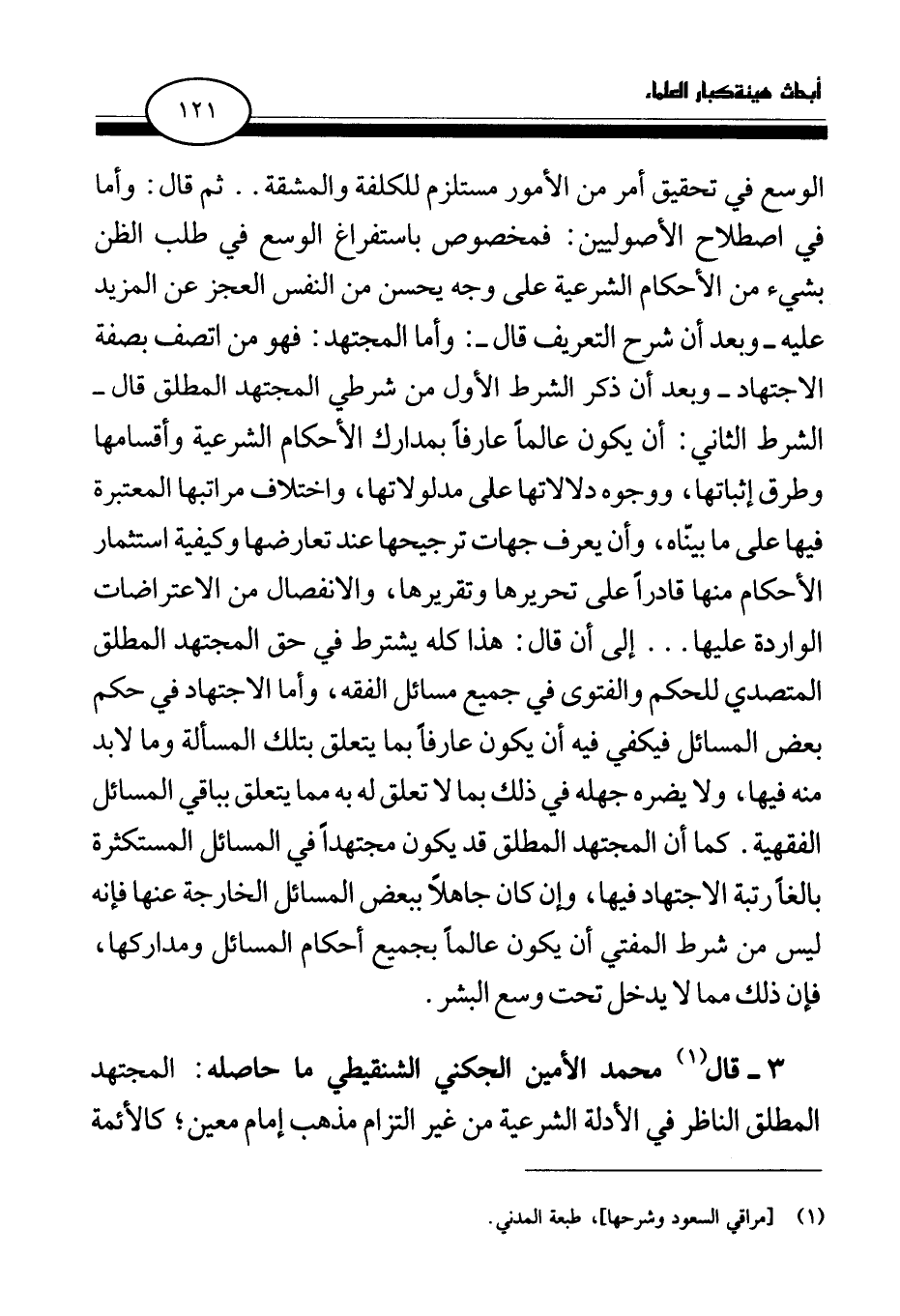 أبحاث هيئة كبار العلماء

١٢١

الوسع في تحقيق أمر من الأمور مستلزم للكلفة والمشقة. . ثم قال: وأما في اصطلاح الأصوليين: فمخصوص باستفراغ الوسع في طلب الظن بشيء من الأحكام الشرعية على وجه يحسن من النفس العجز عن المزيد عليه ـ وبعد أن شرح التعريف قال ـ: وأما المجتهد: فهو من اتصف بصفة الاجتهاد ـ وبعد أن ذكر الشرط الأول من شرطي المجتهد المطلق قال ـ الشرط الثاني: أن يكون عالماً عارفاً بمدارك الأحكام الشرعية وأقسامها وطرق إثباتها، ووجوه دلالاتها على مدلولاتها، واختلاف مراتبها المعتبرة فيها على ما بيّناه، وأن يعرف جهات ترجيحها عند تعارضها وكيفية استثمار الأحكام منها قادراً على تحريرها وتقريرها، والانفصال من الاعتراضات الواردة عليها. . . إلى أن قال: هذا كله يشترط في حق المجتهد المطلق المتصدي للحكم والفتوى في جميع مسائل الفقه، وأما الاجتهاد في حكم بعض المسائل فيكفي فيه أن يكون عارفاً بما يتعلق بتلك المسألة وما لابد منه فيها، ولا يضره جهله في ذلك بما لا تعلق له به مما يتعلق بباقي المسائل الفقهية. كما أن المجتهد المطلق قد يكون مجتهداً في المسائل المستكثرة بالغاً رتبة الاجتهاد فيها، وإن كان جاهلاً ببعض المسائل الخارجة عنها فإنه ليس من شرط المفتي أن يكون عالماً بجميع أحكام المسائل ومداركها، فإن ذلك مما لا يدخل تحت وسع البشر.

٣ ـ قال$^{(١)}$ محمد الأمين الجكني الشنقيطي ما حاصله: المجتهد المطلق الناظر في الأدلة الشرعية من غير التزام مذهب إمام معين؛ كالأئمة

(١) [مراقي السعود وشرحها]، طبعة المدني.